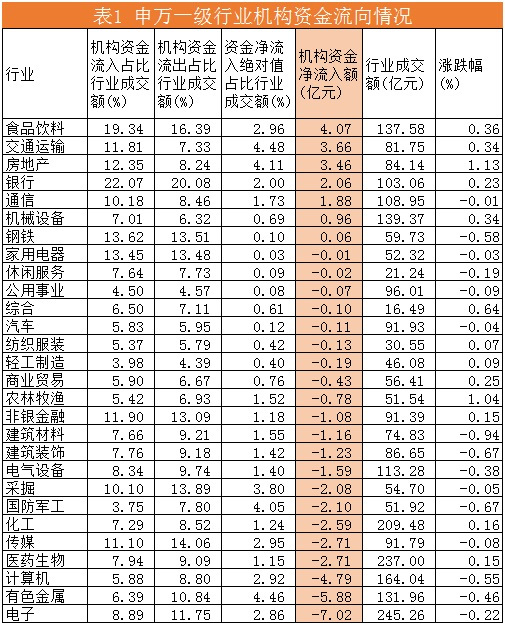 表1 申万一级行业机构资金流向情况

| 行业 | 机构资金流入占比行业成交额(%) | 机构资金流出占比行业成交额(%) | 资金净流入绝对值占比行业成交额(%) | 机构资金净流入额(亿元) | 行业成交额(亿元) | 涨跌幅(%) |
|---|---|---|---|---|---|---|
| 食品饮料 | 19.34 | 16.39 | 2.96 | 4.07 | 137.58 | 0.36 |
| 交通运输 | 11.81 | 7.33 | 4.48 | 3.66 | 81.75 | 0.34 |
| 房地产 | 12.35 | 8.24 | 4.11 | 3.46 | 84.14 | 1.13 |
| 银行 | 22.07 | 20.08 | 2.00 | 2.06 | 103.06 | 0.23 |
| 通信 | 10.18 | 8.46 | 1.73 | 1.88 | 108.95 | -0.01 |
| 机械设备 | 7.01 | 6.32 | 0.69 | 0.96 | 139.37 | 0.34 |
| 钢铁 | 13.62 | 13.51 | 0.10 | 0.06 | 59.73 | -0.58 |
| 家用电器 | 13.45 | 13.48 | 0.03 | -0.01 | 52.32 | -0.03 |
| 休闲服务 | 7.64 | 7.73 | 0.09 | -0.02 | 21.24 | -0.19 |
| 公用事业 | 4.50 | 4.57 | 0.08 | -0.07 | 96.01 | -0.09 |
| 综合 | 6.50 | 7.11 | 0.61 | -0.10 | 16.49 | 0.64 |
| 汽车 | 5.83 | 5.95 | 0.12 | -0.11 | 91.93 | -0.04 |
| 纺织服装 | 5.37 | 5.79 | 0.42 | -0.13 | 30.55 | 0.07 |
| 轻工制造 | 3.98 | 4.39 | 0.40 | -0.19 | 46.08 | 0.09 |
| 商业贸易 | 5.90 | 6.67 | 0.76 | -0.43 | 56.41 | 0.25 |
| 农林牧渔 | 5.42 | 6.93 | 1.52 | -0.78 | 51.54 | 1.04 |
| 非银金融 | 11.90 | 13.09 | 1.18 | -1.08 | 91.39 | 0.15 |
| 建筑材料 | 7.66 | 9.21 | 1.55 | -1.16 | 74.83 | -0.94 |
| 建筑装饰 | 7.76 | 9.18 | 1.42 | -1.23 | 86.65 | -0.67 |
| 电气设备 | 8.34 | 9.74 | 1.40 | -1.59 | 113.28 | -0.38 |
| 采掘 | 10.10 | 13.89 | 3.80 | -2.08 | 54.70 | -0.05 |
| 国防军工 | 3.75 | 7.80 | 4.05 | -2.10 | 51.92 | -0.67 |
| 化工 | 7.29 | 8.52 | 1.24 | -2.59 | 209.48 | 0.16 |
| 传媒 | 11.10 | 14.06 | 2.95 | -2.71 | 91.79 | -0.08 |
| 医药生物 | 7.94 | 9.09 | 1.15 | -2.71 | 237.00 | 0.15 |
| 计算机 | 5.88 | 8.80 | 2.92 | -4.79 | 164.04 | -0.55 |
| 有色金属 | 6.39 | 10.84 | 4.46 | -5.88 | 131.96 | -0.46 |
| 电子 | 8.89 | 11.75 | 2.86 | -7.02 | 245.26 | -0.22 |